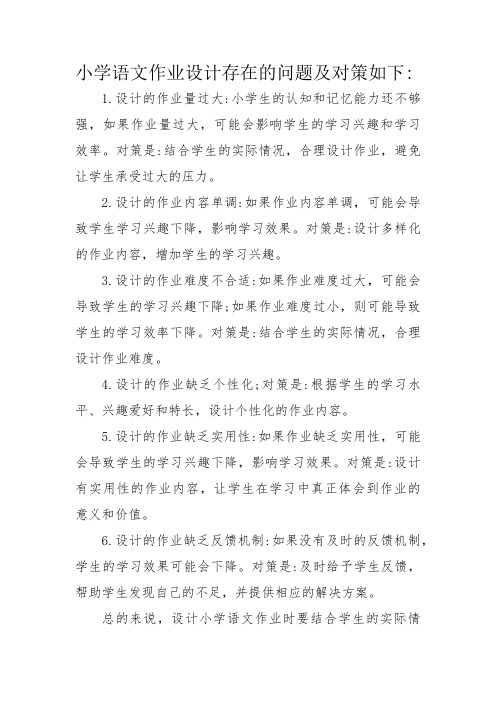 小学语文作业设计存在的问题及对策如下:

1.设计的作业量过大:小学生的认知和记忆能力还不够强，如果作业量过大，可能会影响学生的学习兴趣和学习效率。对策是:结合学生的实际情况，合理设计作业，避免让学生承受过大的压力。

2.设计的作业内容单调:如果作业内容单调，可能会导致学生学习兴趣下降，影响学习效果。对策是:设计多样化的作业内容，增加学生的学习兴趣。

3.设计的作业难度不合适:如果作业难度过大，可能会导致学生的学习兴趣下降;如果作业难度过小，则可能导致学生的学习效率下降。对策是:结合学生的实际情况，合理设计作业难度。

4.设计的作业缺乏个性化;对策是:根据学生的学习水平、兴趣爱好和特长，设计个性化的作业内容。

5.设计的作业缺乏实用性:如果作业缺乏实用性，可能会导致学生的学习兴趣下降，影响学习效果。对策是:设计有实用性的作业内容，让学生在学习中真正体会到作业的意义和价值。

6.设计的作业缺乏反馈机制:如果没有及时的反馈机制，学生的学习效果可能会下降。对策是:及时给予学生反馈，帮助学生发现自己的不足，并提供相应的解决方案。

总的来说，设计小学语文作业时要结合学生的实际情